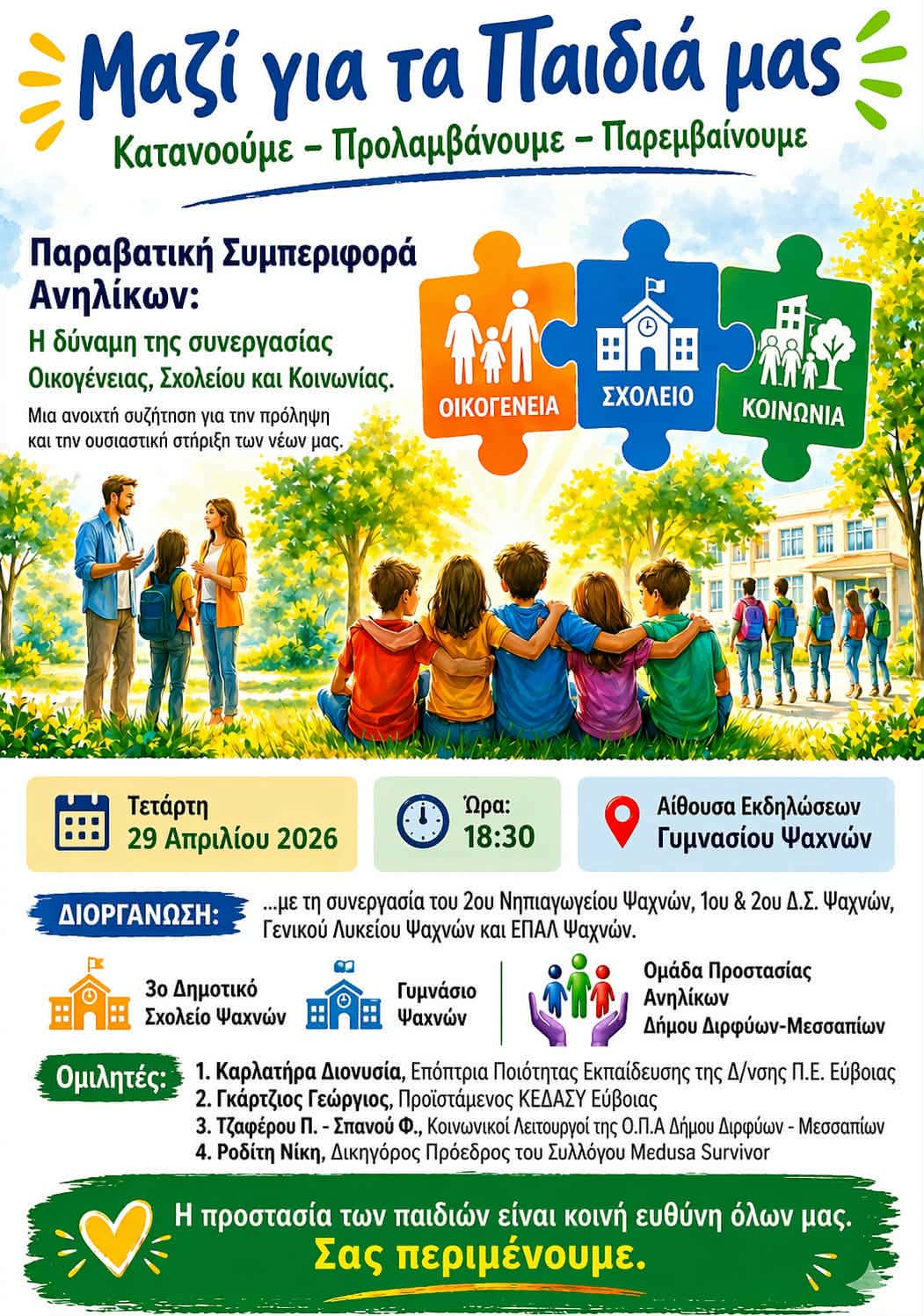 Μαζί για τα Παιδιά μας

Κατανοούμε – Προλαμβάνουμε – Παρεμβαίνουμε

Παραβατική Συμπεριφορά Ανηλίκων:

Η δύναμη της συνεργασίας Οικογένειας, Σχολείου και Κοινωνίας.

Μια ανοιχτή συζήτηση για την πρόληψη και την ουσιαστική στήριξη των νέων μας.

ΟΙΚΟΓΕΝΕΙΑ

ΣΧΟΛΕΙΟ

ΚΟΙΝΩΝΙΑ

Τετάρτη
29 Απριλίου 2026

Ώρα:
18:30

Αίθουσα Εκδηλώσεων
Γυμνασίου Ψαχνών

ΔΙΟΡΓΑΝΩΣΗ:

...με τη συνεργασία του 2ου Νηπιαγωγείου Ψαχνών, 1ου & 2ου Δ.Σ. Ψαχνών, Γενικού Λυκείου Ψαχνών και ΕΠΑΛ Ψαχνών.

3ο Δημοτικό
Σχολείο Ψαχνών

Γυμνάσιο
Ψαχνών

Ομάδα Προστασίας
Ανηλίκων
Δήμου Διρφύων-Μεσσαπίων

Ομιλητές:

1. Καρλατήρα Διονυσία, Επόπτρια Ποιότητας Εκπαίδευσης της Δ/νσης Π.Ε. Εύβοιας
2. Γκάρτζιος Γεώργιος, Προϊστάμενος ΚΕΔΑΣΥ Εύβοιας
3. Τζαφέρου Π. - Σπανού Φ., Κοινωνικοί Λειτουργοί της Ο.Π.Α Δήμου Διρφύων - Μεσσαπίων
4. Ροδίτη Νίκη, Δικηγόρος Πρόεδρος του Συλλόγου Medusa Survivor

Η προστασία των παιδιών είναι κοινή ευθύνη όλων μας.
Σας περιμένουμε.